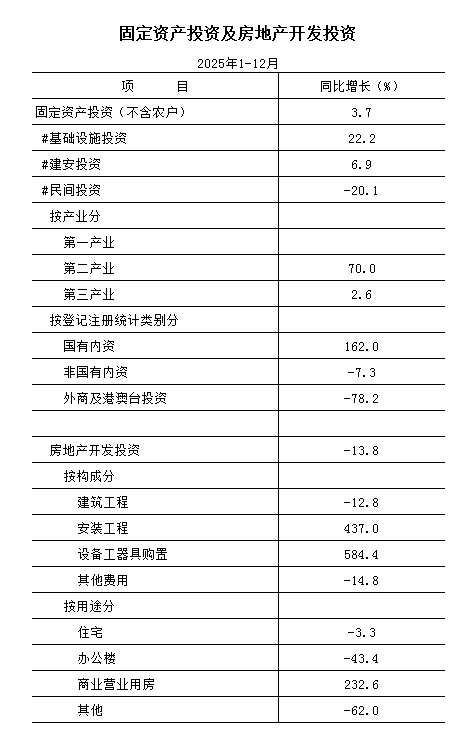 固定资产投资及房地产开发投资

2025年1-12月

| 项 目 | 同比增长（%） |
|---|---|
| 固定资产投资（不含农户） | 3.7 |
| #基础设施投资 | 22.2 |
| #建安投资 | 6.9 |
| #民间投资 | -20.1 |
| 按产业分 | |
| 第一产业 | |
| 第二产业 | 70.0 |
| 第三产业 | 2.6 |
| 按登记注册统计类别分 | |
| 国有内资 | 162.0 |
| 非国有内资 | -7.3 |
| 外商及港澳台投资 | -78.2 |
| | |
| 房地产开发投资 | -13.8 |
| 按构成分 | |
| 建筑工程 | -12.8 |
| 安装工程 | 437.0 |
| 设备工器具购置 | 584.4 |
| 其他费用 | -14.8 |
| 按用途分 | |
| 住宅 | -3.3 |
| 办公楼 | -43.4 |
| 商业营业用房 | 232.6 |
| 其他 | -62.0 |